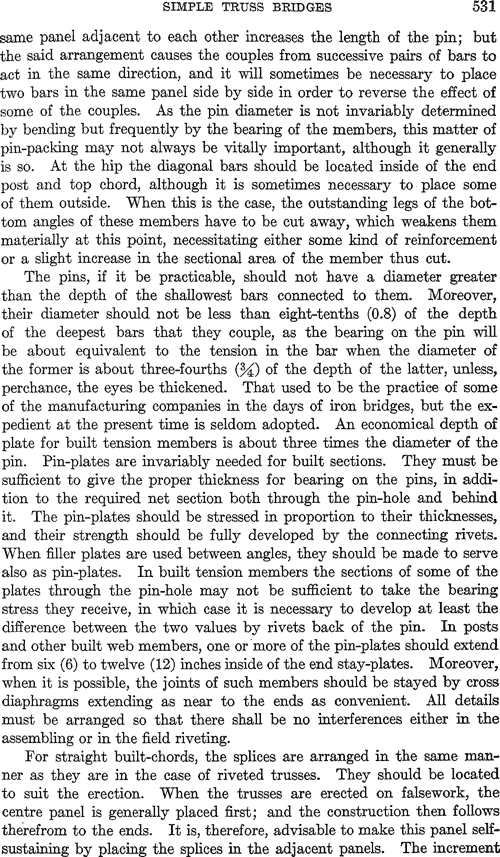 SIMPLE TRUSS BRIDGES 531

same panel adjacent to each other increases the length of the pin; but the said arrangement causes the couples from successive pairs of bars to act in the same direction, and it will sometimes be necessary to place two bars in the same panel side by side in order to reverse the effect of some of the couples. As the pin diameter is not invariably determined by bending but frequently by the bearing of the members, this matter of pin-packing may not always be vitally important, although it generally is so. At the hip the diagonal bars should be located inside of the end post and top chord, although it is sometimes necessary to place some of them outside. When this is the case, the outstanding legs of the bottom angles of these members have to be cut away, which weakens them materially at this point, necessitating either some kind of reinforcement or a slight increase in the sectional area of the member thus cut.

The pins, if it be practicable, should not have a diameter greater than the depth of the shallowest bars connected to them. Moreover, their diameter should not be less than eight-tenths (0.8) of the depth of the deepest bars that they couple, as the bearing on the pin will be about equivalent to the tension in the bar when the diameter of the former is about three-fourths ($\frac{3}{4}$) of the depth of the latter, unless, perchance, the eyes be thickened. That used to be the practice of some of the manufacturing companies in the days of iron bridges, but the expedient at the present time is seldom adopted. An economical depth of plate for built tension members is about three times the diameter of the pin. Pin-plates are invariably needed for built sections. They must be sufficient to give the proper thickness for bearing on the pins, in addition to the required net section both through the pin-hole and behind it. The pin-plates should be stressed in proportion to their thicknesses, and their strength should be fully developed by the connecting rivets. When filler plates are used between angles, they should be made to serve also as pin-plates. In built tension members the sections of some of the plates through the pin-hole may not be sufficient to take the bearing stress they receive, in which case it is necessary to develop at least the difference between the two values by rivets back of the pin. In posts and other built web members, one or more of the pin-plates should extend from six (6) to twelve (12) inches inside of the end stay-plates. Moreover, when it is possible, the joints of such members should be stayed by cross diaphragms extending as near to the ends as convenient. All details must be arranged so that there shall be no interferences either in the assembling or in the field riveting.

For straight built-chords, the splices are arranged in the same manner as they are in the case of riveted trusses. They should be located to suit the erection. When the trusses are erected on falsework, the centre panel is generally placed first; and the construction then follows therefrom to the ends. It is, therefore, advisable to make this panel self-sustaining by placing the splices in the adjacent panels. The increment